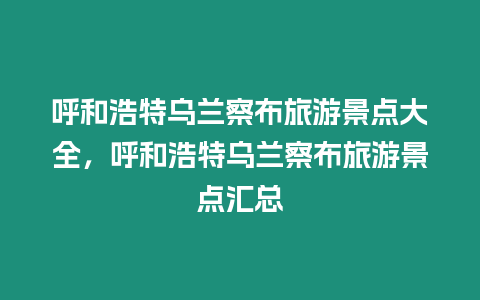 呼和浩特乌兰察布旅游景点大全，呼和浩特乌兰察布旅游景点汇总